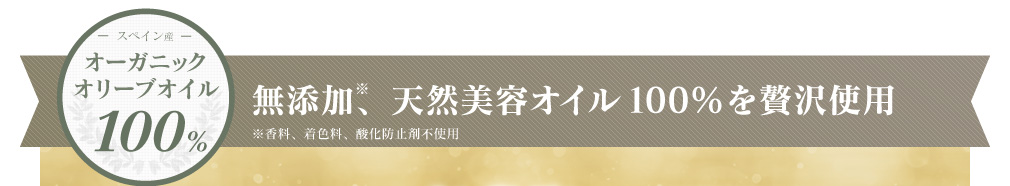 — スペイン産 —
オーガニック
オリーブオイル
100%

無添加※、天然美容オイル 100%を贅沢使用
※香料、着色料、酸化防止剤不使用